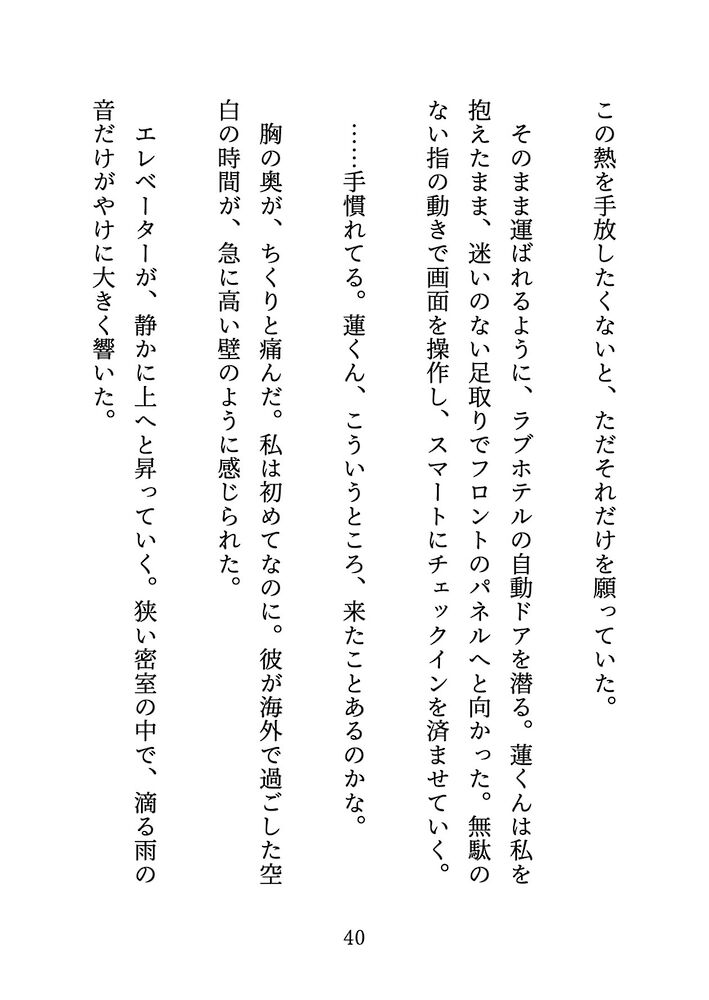 この熱を手放したくないと、ただそれだけを願っていた。

そのまま運ばれるように、ラブホテルの自動ドアを潜る。蓮くんは私を抱えたまま、迷いのない足取りでフロントのパネルへと向かった。無駄のない指の動きで画面を操作し、スマートにチェックインを済ませていく。

……手慣れてる。蓮くん、こういうところ、来たことあるのかな。

胸の奥が、ちくりと痛んだ。私は初めてなのに。彼が海外で過ごした空白の時間が、急に高い壁のように感じられた。

エレベーターが、静かに上へと昇っていく。狭い密室の中で、滴る雨の音だけがやけに大きく響いた。

40